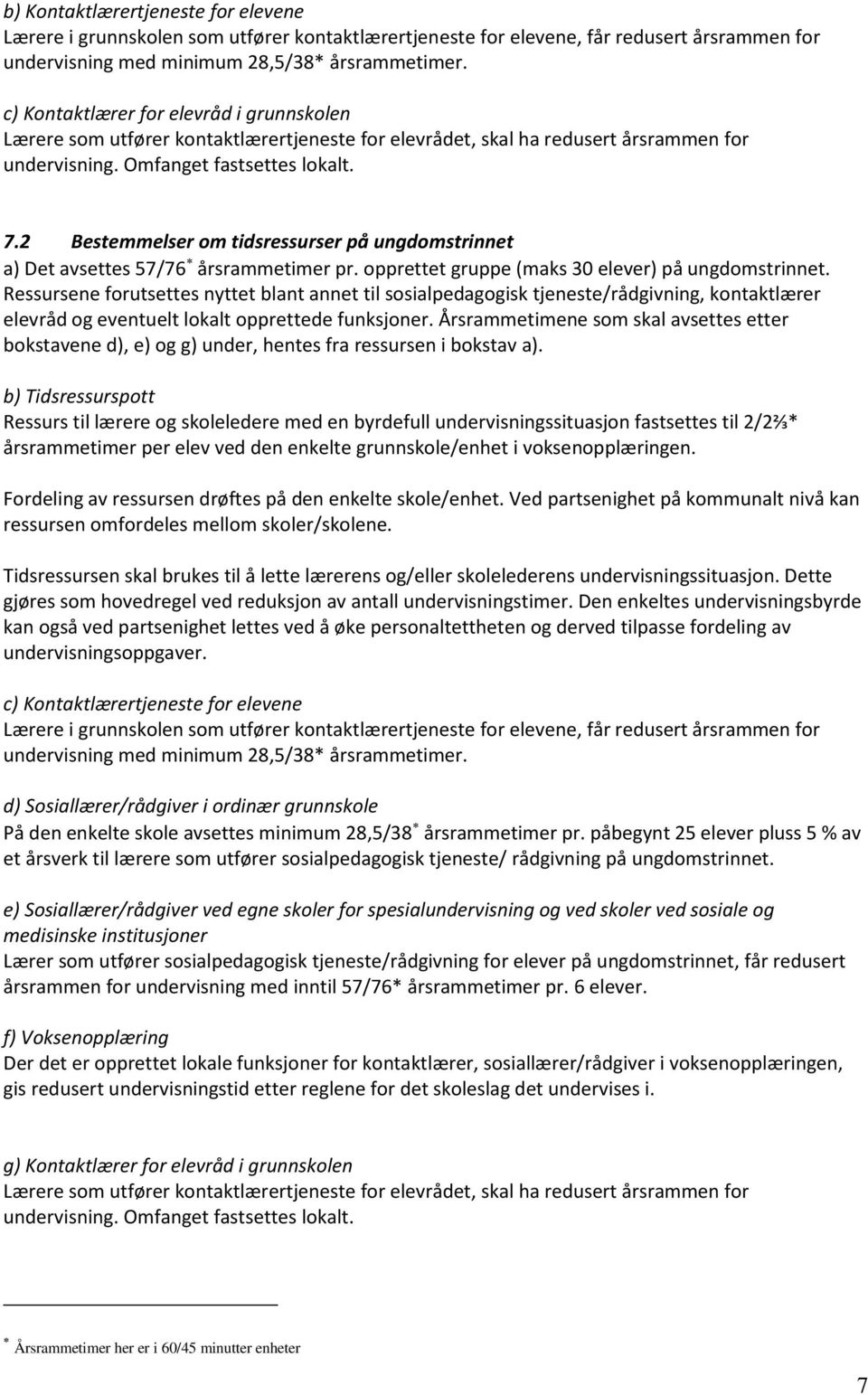 b) Kontaktlærertjeneste for elevene
Lærere i grunnskolen som utfører kontaktlærertjeneste for elevene, får redusert årsrammen for undervisning med minimum 28,5/38* årsrammetimer.

c) Kontaktlærer for elevråd i grunnskolen
Lærere som utfører kontaktlærertjeneste for elevrådet, skal ha redusert årsrammen for undervisning. Omfanget fastsettes lokalt.

7.2 Bestemmelser om tidsressurser på ungdomstrinnet
a) Det avsettes 57/76* årsrammetimer pr. opprettet gruppe (maks 30 elever) på ungdomstrinnet. Ressursene forutsettes nyttet blant annet til sosialpedagogisk tjeneste/rådgivning, kontaktlærer elevråd og eventuelt lokalt opprettede funksjoner. Årsrammetimene som skal avsettes etter bokstavene d), e) og g) under, hentes fra ressursen i bokstav a).

b) Tidsressurspott
Ressurs til lærere og skoleledere med en byrdefull undervisningssituasjon fastsettes til 2/2⅔* årsrammetimer per elev ved den enkelte grunnskole/enhet i voksenopplæringen.

Fordeling av ressursen drøftes på den enkelte skole/enhet. Ved partsenighet på kommunalt nivå kan ressursen omfordeles mellom skoler/skolene.

Tidsressursen skal brukes til å lette lærerens og/eller skolelederens undervisningssituasjon. Dette gjøres som hovedregel ved reduksjon av antall undervisningstimer. Den enkeltes undervisningsbyrde kan også ved partsenighet lettes ved å øke personaltettheten og derved tilpasse fordeling av undervisningsoppgaver.

c) Kontaktlærertjeneste for elevene
Lærere i grunnskolen som utfører kontaktlærertjeneste for elevene, får redusert årsrammen for undervisning med minimum 28,5/38* årsrammetimer.

d) Sosiallærer/rådgiver i ordinær grunnskole
På den enkelte skole avsettes minimum 28,5/38* årsrammetimer pr. påbegynt 25 elever pluss 5 % av et årsverk til lærere som utfører sosialpedagogisk tjeneste/ rådgivning på ungdomstrinnet.

e) Sosiallærer/rådgiver ved egne skoler for spesialundervisning og ved skoler ved sosiale og medisinske institusjoner
Lærer som utfører sosialpedagogisk tjeneste/rådgivning for elever på ungdomstrinnet, får redusert årsrammen for undervisning med inntil 57/76* årsrammetimer pr. 6 elever.

f) Voksenopplæring
Der det er opprettet lokale funksjoner for kontaktlærer, sosiallærer/rådgiver i voksenopplæringen, gis redusert undervisningstid etter reglene for det skoleslag det undervises i.

g) Kontaktlærer for elevråd i grunnskolen
Lærere som utfører kontaktlærertjeneste for elevrådet, skal ha redusert årsrammen for undervisning. Omfanget fastsettes lokalt.

* Årsrammetimer her er i 60/45 minutter enheter

7